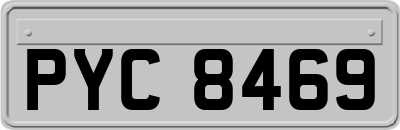 PYC 8469